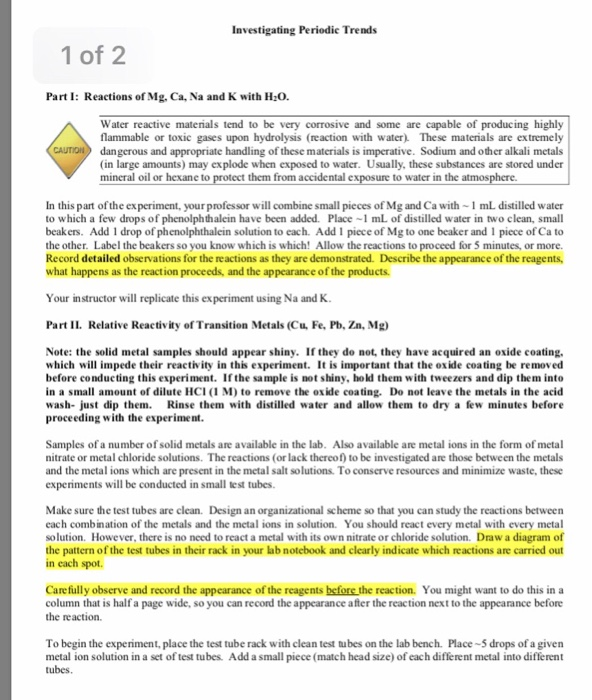 Investigating Periodic Trends

1 of 2

Part I: Reactions of Mg, Ca, Na and K with $H_2O$.

CAUTION

Water reactive materials tend to be very corrosive and some are capable of producing highly flammable or toxic gases upon hydrolysis (reaction with water). These materials are extremely dangerous and appropriate handling of these materials is imperative. Sodium and other alkali metals (in large amounts) may explode when exposed to water. Usually, these substances are stored under mineral oil or hexane to protect them from accidental exposure to water in the atmosphere.

In this part of the experiment, your professor will combine small pieces of Mg and Ca with ~ 1 mL distilled water to which a few drops of phenolphthalein have been added. Place ~1 mL of distilled water in two clean, small beakers. Add 1 drop of phenolphthalein solution to each. Add 1 piece of Mg to one beaker and 1 piece of Ca to the other. Label the beakers so you know which is which! Allow the reactions to proceed for 5 minutes, or more. Record detailed observations for the reactions as they are demonstrated. Describe the appearance of the reagents, what happens as the reaction proceeds, and the appearance of the products.

Your instructor will replicate this experiment using Na and K.

Part II. Relative Reactivity of Transition Metals (Cu, Fe, Pb, Zn, Mg)

Note: the solid metal samples should appear shiny. If they do not, they have acquired an oxide coating, which will impede their reactivity in this experiment. It is important that the oxide coating be removed before conducting this experiment. If the sample is not shiny, hold them with tweezers and dip them into in a small amount of dilute HCl (1 M) to remove the oxide coating. Do not leave the metals in the acid wash- just dip them. Rinse them with distilled water and allow them to dry a few minutes before proceeding with the experiment.

Samples of a number of solid metals are available in the lab. Also available are metal ions in the form of metal nitrate or metal chloride solutions. The reactions (or lack thereof) to be investigated are those between the metals and the metal ions which are present in the metal salt solutions. To conserve resources and minimize waste, these experiments will be conducted in small test tubes.

Make sure the test tubes are clean. Design an organizational scheme so that you can study the reactions between each combination of the metals and the metal ions in solution. You should react every metal with every metal solution. However, there is no need to react a metal with its own nitrate or chloride solution. Draw a diagram of the pattern of the test tubes in their rack in your lab notebook and clearly indicate which reactions are carried out in each spot.

Carefully observe and record the appearance of the reagents before the reaction. You might want to do this in a column that is half a page wide, so you can record the appearance after the reaction next to the appearance before the reaction.

To begin the experiment, place the test tube rack with clean test tubes on the lab bench. Place ~5 drops of a given metal ion solution in a set of test tubes. Add a small piece (match head size) of each different metal into different tubes.